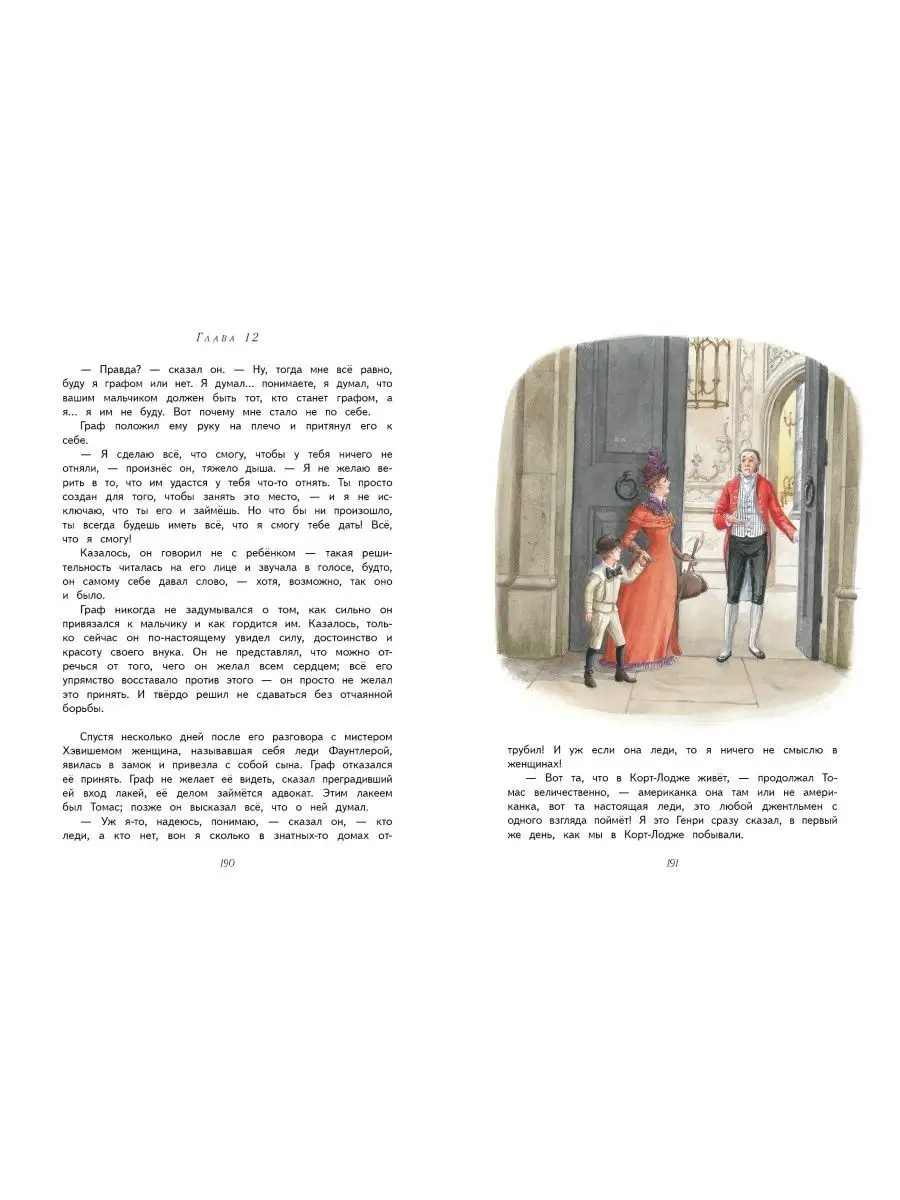 Глава 12

— Правда? — сказал он. — Ну, тогда мне всё равно, буду я графом или нет. Я думал... понимаете, я думал, что вашим мальчиком должен быть тот, кто станет графом, а я... я им не буду. Вот почему мне стало не по себе.

Граф положил ему руку на плечо и притянул его к себе.

— Я сделаю всё, что смогу, чтобы у тебя ничего не отняли, — произнёс он, тяжело дыша. — Я не желаю верить в то, что им удастся у тебя что-то отнять. Ты просто создан для того, чтобы занять это место, — и я не исключаю, что ты его и займёшь. Но что бы ни произошло, ты всегда будешь иметь всё, что я смогу тебе дать! Всё, что я смогу!

Казалось, он говорил не с ребёнком — такая решительность читалась на его лице и звучала в голосе, будто, он самому себе давал слово, — хотя, возможно, так оно и было.

Граф никогда не задумывался о том, как сильно он привязался к мальчику и как гордится им. Казалось, только сейчас он по-настоящему увидел силу, достоинство и красоту своего внука. Он не представлял, что можно отречься от того, чего он желал всем сердцем; всё его упрямство восставало против этого — он просто не желал это принять. И твёрдо решил не сдаваться без отчаянной борьбы.

Спустя несколько дней после его разговора с мистером Хэвишемом женщина, называвшая себя леди Фаунтлерой, явилась в замок и привезла с собой сына. Граф отказался её принять. Граф не желает её видеть, сказал преградивший ей вход лакей, её делом займётся адвокат. Этим лакеем был Томас; позже он высказал всё, что о ней думал.

— Уж я-то, надеюсь, понимаю, — сказал он, — кто леди, а кто нет, вон я сколько в знатных-то домах оттрубил! И уж если она леди, то я ничего не смыслю в женщинах!

— Вот та, что в Корт-Лодже живёт, — продолжал Томас величественно, — американка она там или не американка, вот та настоящая леди, это любой джентльмен с одного взгляда поймёт! Я это Генри сразу сказал, в первый же день, как мы в Корт-Лодже побывали.

190

191